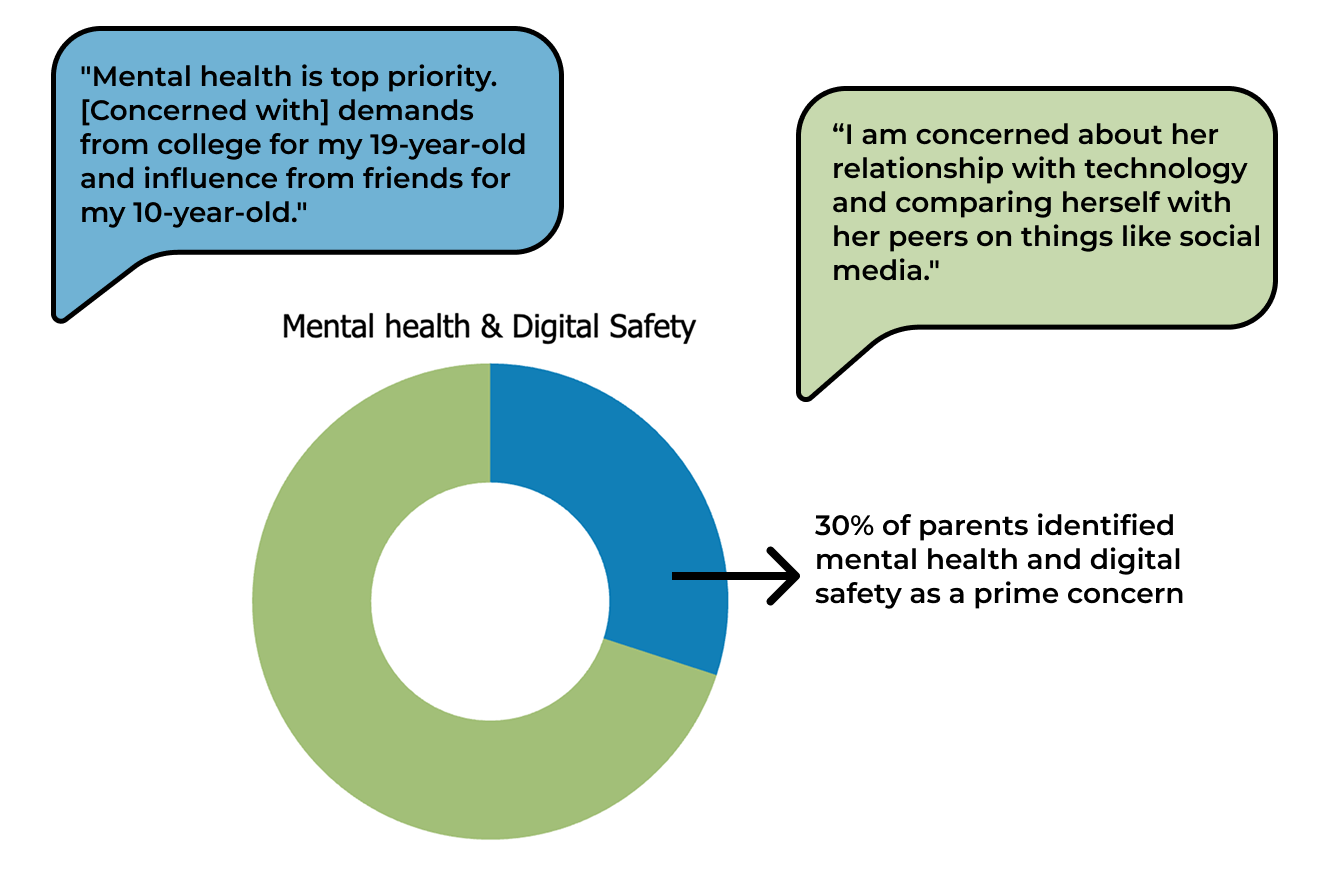 "Mental health is top priority. [Concerned with] demands from college for my 19-year-old and influence from friends for my 10-year-old."

“I am concerned about her relationship with technology and comparing herself with her peers on things like social media."

Mental health & Digital Safety

30% of parents identified mental health and digital safety as a prime concern